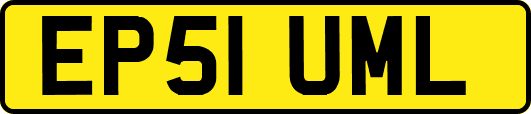 EP51 UML